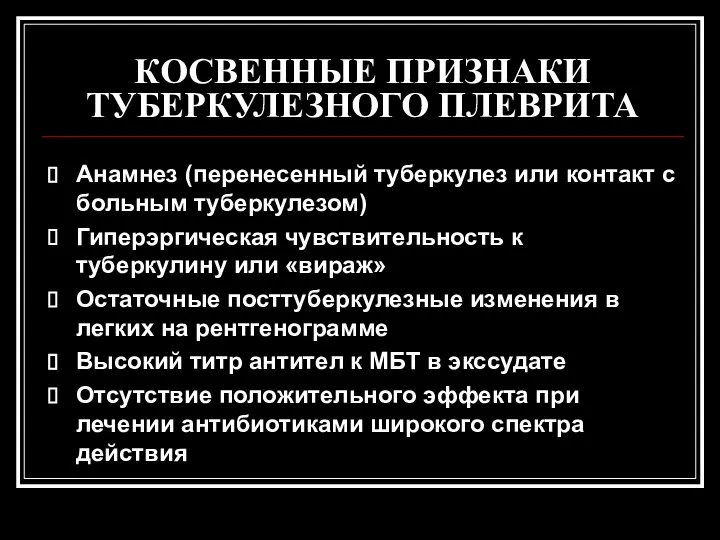 КОСВЕННЫЕ ПРИЗНАКИ ТУБЕРКУЛЕЗНОГО ПЛЕВРИТА

Анамнез (перенесенный туберкулез или контакт с больным туберкулезом)

Гиперэргическая чувствительность к туберкулину или «вираж»

Остаточные посттуберкулезные изменения в легких на рентгенограмме

Высокий титр антител к МБТ в экссудате

Отсутствие положительного эффекта при лечении антибиотиками широкого спектра действия